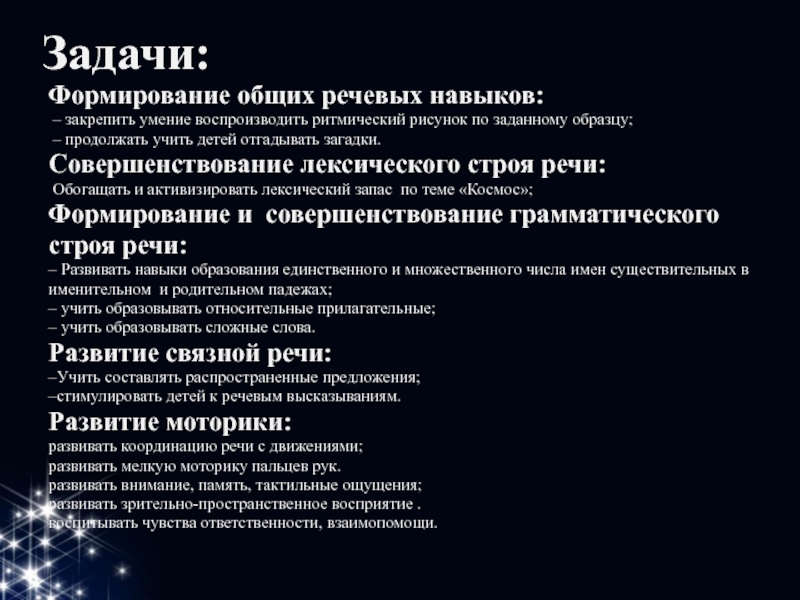 Задачи:

Формирование общих речевых навыков:

– закрепить умение воспроизводить ритмический рисунок по заданному образцу;
– продолжать учить детей отгадывать загадки.

Совершенствование лексического строя речи:

Обогащать и активизировать лексический запас по теме «Космос»;

Формирование и совершенствование грамматического строя речи:

– Развивать навыки образования единственного и множественного числа имен существительных в именительном и родительном падежах;
– учить образовывать относительные прилагательные;
– учить образовывать сложные слова.

Развитие связной речи:

–Учить составлять распространенные предложения;
–стимулировать детей к речевым высказываниям.

Развитие моторики:

развивать координацию речи с движениями;
развивать мелкую моторику пальцев рук.
развивать внимание, память, тактильные ощущения;
развивать зрительно-пространственное восприятие .
воспитывать чувства ответственности, взаимопомощи.